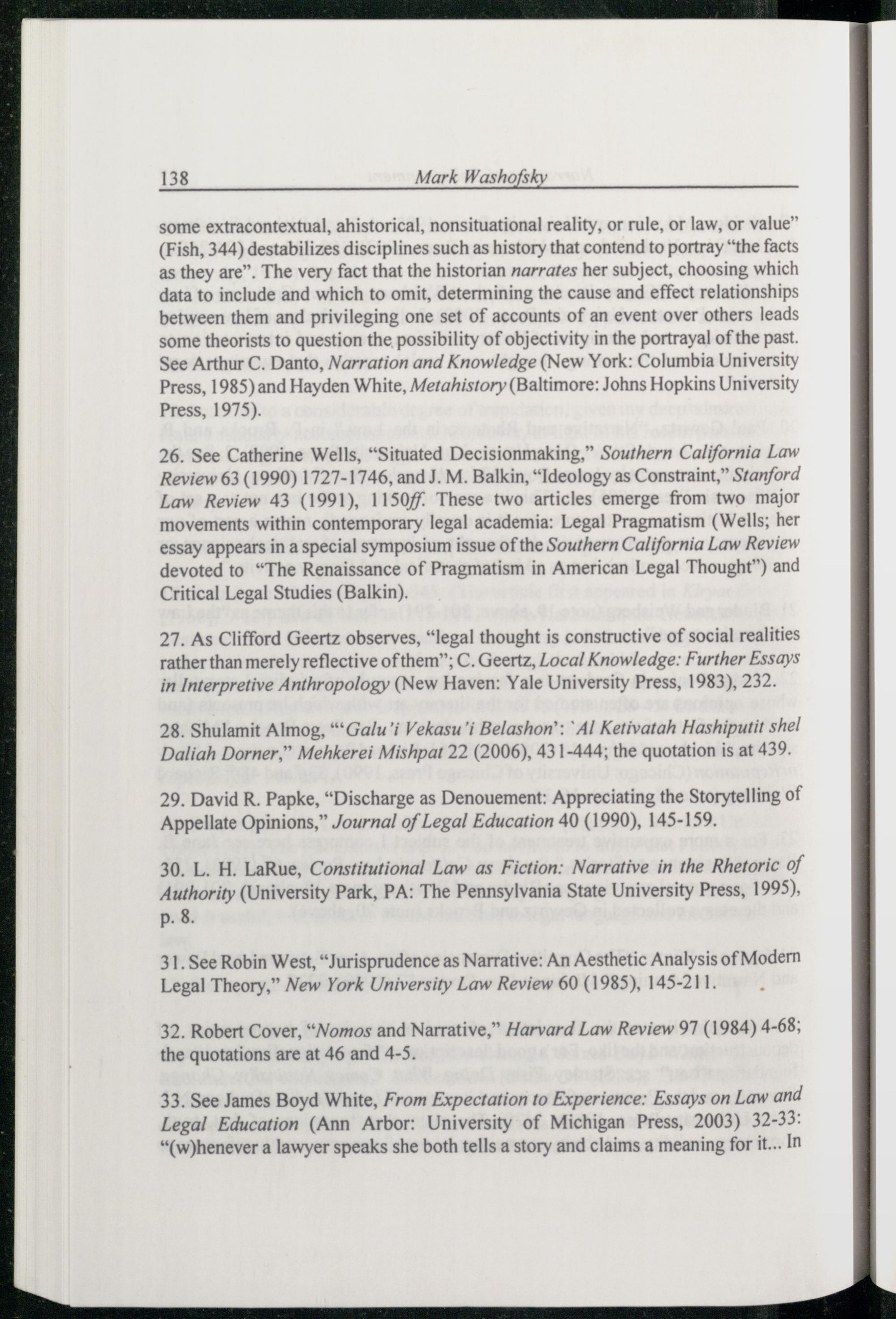 138 Mark Washofsky

some extracontextual, ahistorical, nonsituational reality, or rule, or law, or value" (Fish, 344) destabilizes disciplines such as history that contend to portray "the facts as they are". The very fact that the historian narrates her subject, choosing which data to include and which to omit, determining the cause and effect relationships between them and privileging one set of accounts of an event over others leads some theorists to question the possibility of objectivity in the portrayal of the past. See Arthur C. Danto, Narration and Knowledge (New York: Columbia University Press, 1985) and Hayden White, Metahistory (Baltimore: Johns Hopkins University Press, 1975).

26. See Catherine Wells, "Situated Decisionmaking," Southern California Law Review 63 (1990) 1727-1746, and J. M. Balkin, "Ideology as Constraint," Stanford Law Review 43 (1991), 1150ff. These two articles emerge from two major movements within contemporary legal academia: Legal Pragmatism (Wells; her essay appears in a special symposium issue of the Southern California Law Review devoted to "The Renaissance of Pragmatism in American Legal Thought") and Critical Legal Studies (Balkin).

27. As Clifford Geertz observes, "legal thought is constructive of social realities rather than merely reflective of them"; C. Geertz, Local Knowledge: Further Essays in Interpretive Anthropology (New Haven: Yale University Press, 1983), 232.

28. Shulamit Almog, "'Galu'i Vekasu'i Belashon': `Al Ketivatah Hashiputit shel Daliah Dorner," Mehkerei Mishpat 22 (2006), 431-444; the quotation is at 439.

29. David R. Papke, "Discharge as Denouement: Appreciating the Storytelling of Appellate Opinions," Journal of Legal Education 40 (1990), 145-159.

30. L. H. LaRue, Constitutional Law as Fiction: Narrative in the Rhetoric of Authority (University Park, PA: The Pennsylvania State University Press, 1995), p. 8.

31. See Robin West, "Jurisprudence as Narrative: An Aesthetic Analysis of Modern Legal Theory," New York University Law Review 60 (1985), 145-211.

32. Robert Cover, "Nomos and Narrative," Harvard Law Review 97 (1984) 4-68; the quotations are at 46 and 4-5.

33. See James Boyd White, From Expectation to Experience: Essays on Law and Legal Education (Ann Arbor: University of Michigan Press, 2003) 32-33: "(w)henever a lawyer speaks she both tells a story and claims a meaning for it... In